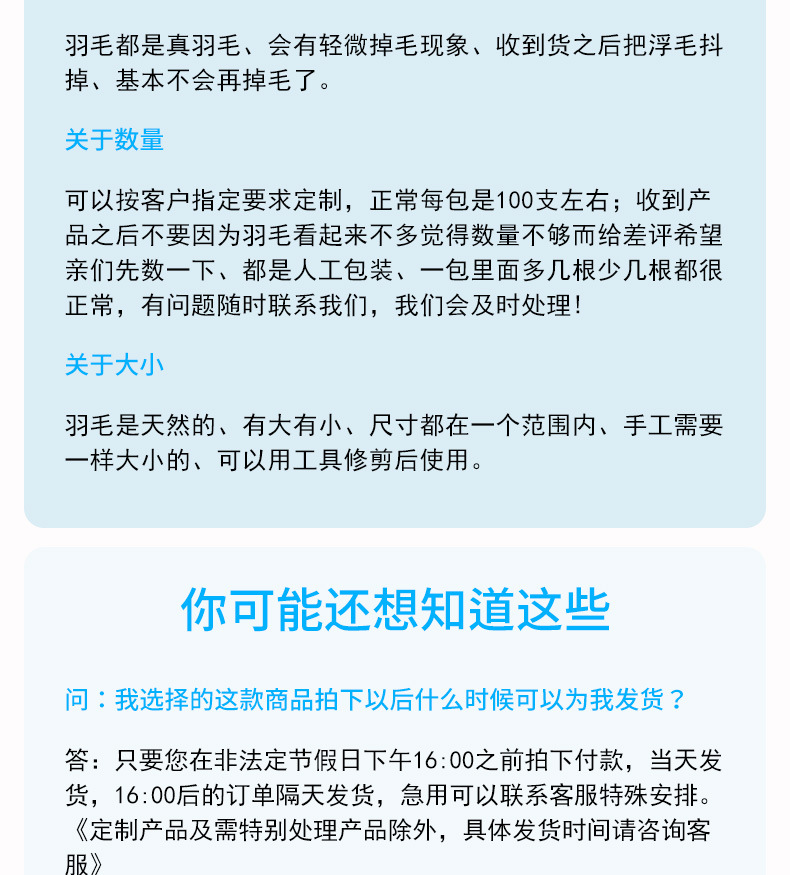 羽毛都是真羽毛、会有轻微掉毛现象、收到货之后把浮毛抖掉、基本不会再掉毛了。

关于数量

可以按客户指定要求定制，正常每包是100支左右；收到产品之后不要因为羽毛看起来不多觉得数量不够而给差评希望亲们先数一下、都是人工包装、一包里面多几根少几根都很正常，有问题随时联系我们，我们会及时处理！

关于大小

羽毛是天然的、有大有小、尺寸都在一个范围内、手工需要一样大小的、可以用工具修剪后使用。

你可能还想知道这些

问：我选择的这款商品拍下以后什么时候可以为我发货？

答：只要您在非法定节假日下午16:00之前拍下付款，当天发货，16:00后的订单隔天发货，急用可以联系客服特殊安排。《定制产品及需特别处理产品除外，具体发货时间请咨询客服》